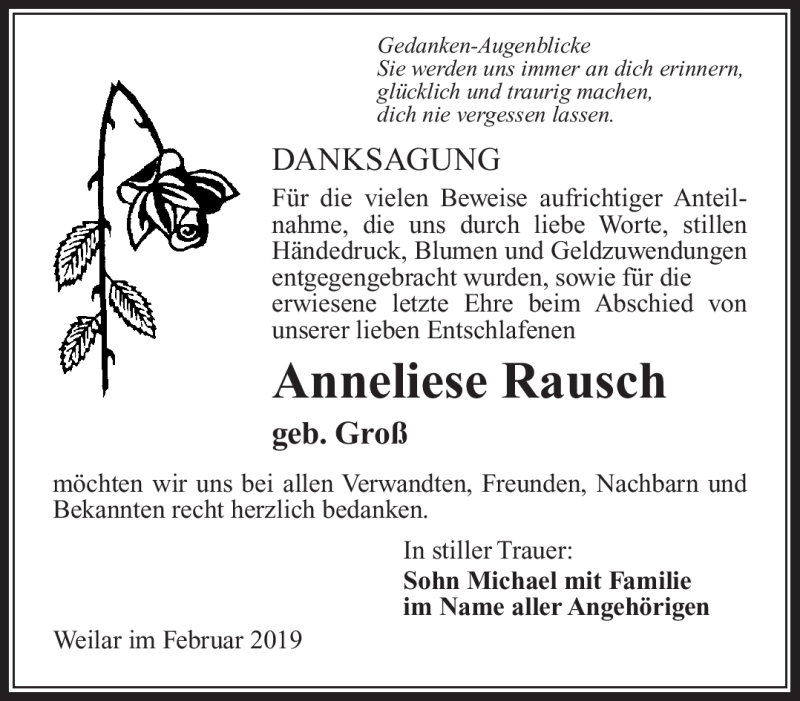 Gedanken-Augenblicke
Sie werden uns immer an dich erinnern,
glücklich und traurig machen,
dich nie vergessen lassen.

DANKSAGUNG

Für die vielen Beweise aufrichtiger Anteilnahme, die uns durch liebe Worte, stillen Händedruck, Blumen und Geldzuwendungen entgegengebracht wurden, sowie für die erwiesene letzte Ehre beim Abschied von unserer lieben Entschlafenen

Anneliese Rausch

geb. Groß

möchten wir uns bei allen Verwandten, Freunden, Nachbarn und Bekannten recht herzlich bedanken.

In stiller Trauer:
Sohn Michael mit Familie
im Name aller Angehörigen

Weilar im Februar 2019